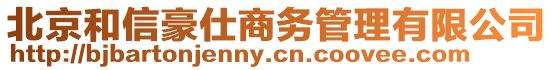 北京和信豪仕商务管理有限公司
http://bjbartonjenny.cn.coovee.com